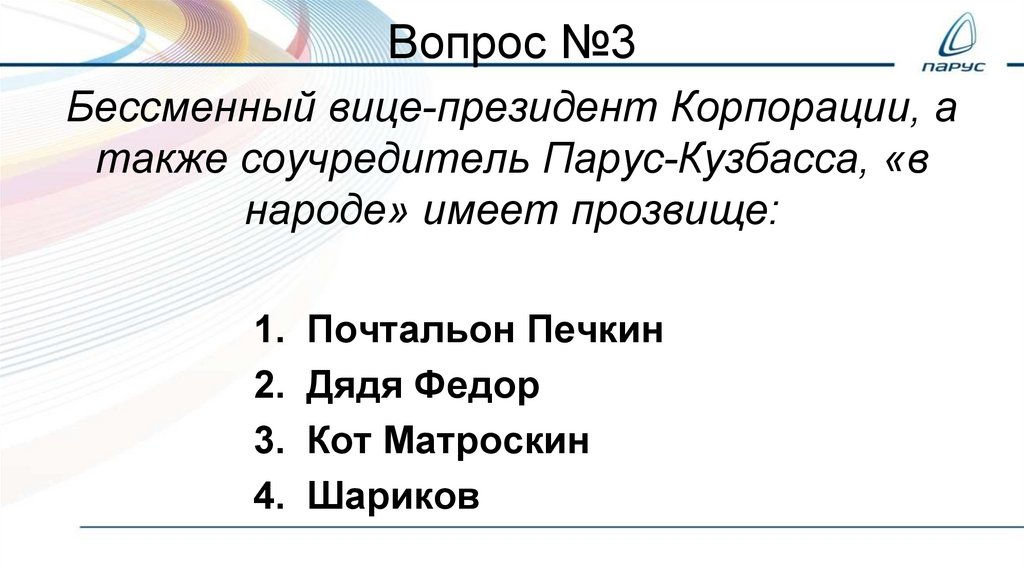 Вопрос №3

ПАРУС

Бессменный вице-президент Корпорации, а также соучредитель Парус-Кузбасса, «в народе» имеет прозвище:

1. Почтальон Печкин
2. Дядя Федор
3. Кот Матроскин
4. Шариков